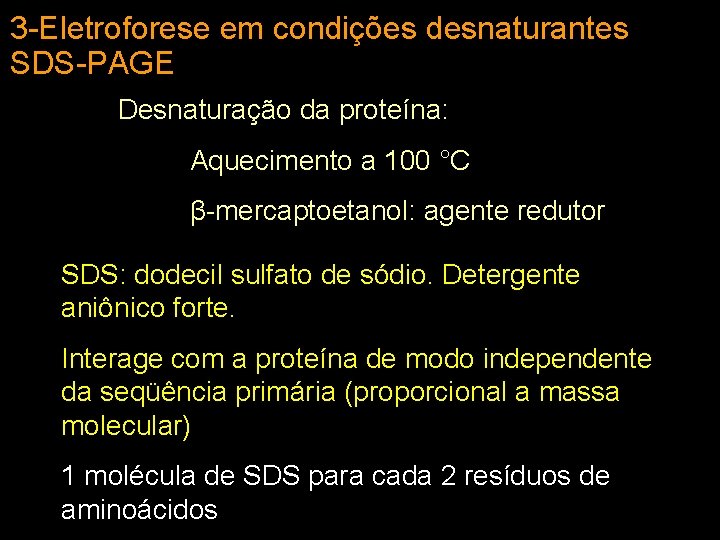 3-Eletroforese em condições desnaturantes SDS-PAGE

Desnaturação da proteína:

Aquecimento a 100 °C

β-mercaptoetanol: agente redutor

SDS: dodecil sulfato de sódio. Detergente aniônico forte.

Interage com a proteína de modo independente da seqüência primária (proporcional a massa molecular)

1 molécula de SDS para cada 2 resíduos de aminoácidos